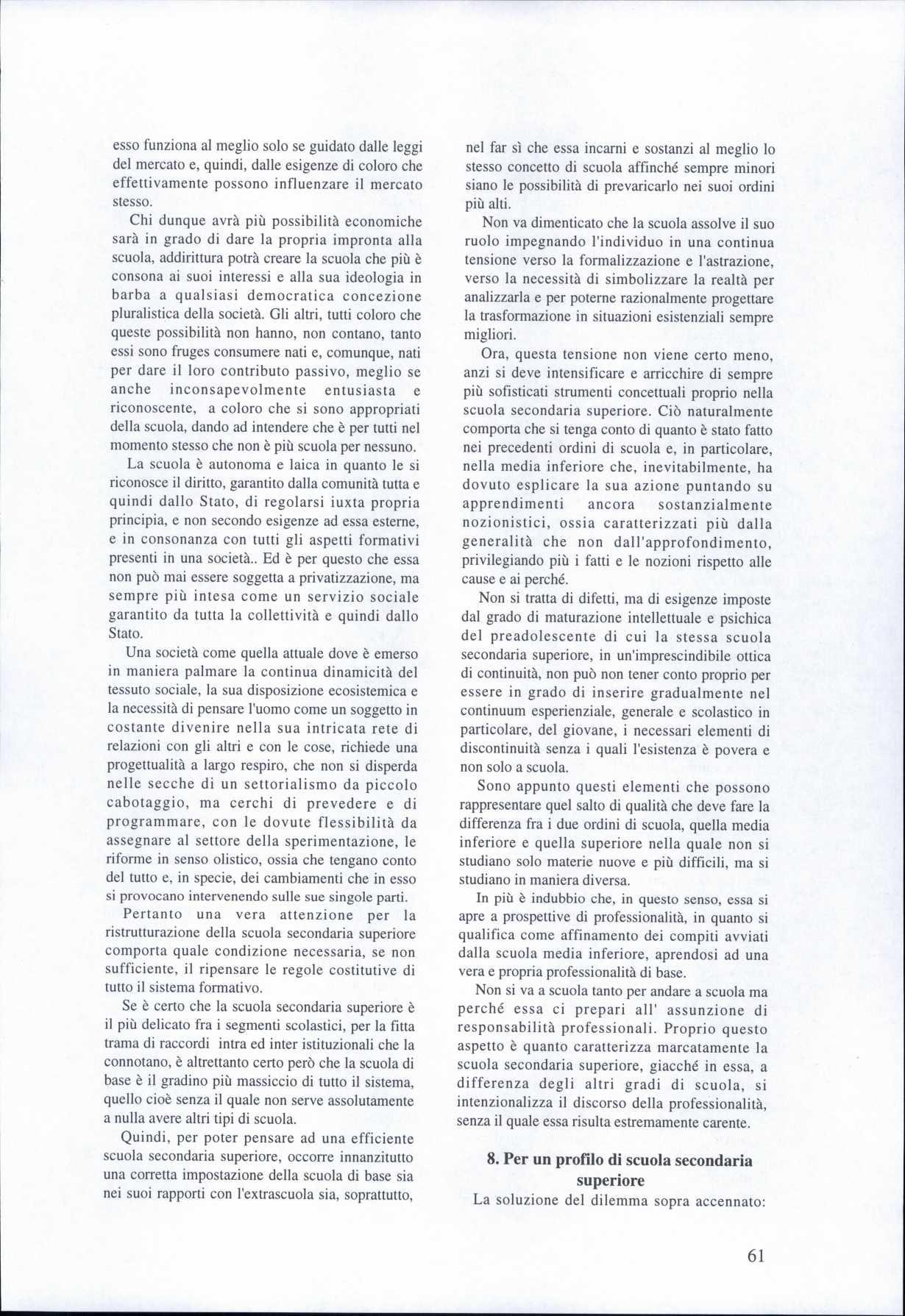 esso funziona al meglio solo se guidato dalle leggi del mercato e, quindi, dalle esigenze di coloro che effettivamente possono influenzare il mercato stesso.

Chi dunque avrà più possibilità economiche sarà in grado di dare la propria impronta alla scuola, addirittura potrà creare la scuola che più è consona ai suoi interessi e alla sua ideologia in barba a qualsiasi democratica concezione pluralistica della società. Gli altri, tutti coloro che queste possibilità non hanno, non contano, tanto essi sono fruges consumere nati e, comunque, nati per dare il loro contributo passivo, meglio se anche inconsapevolmente entusiasta e riconoscente, a coloro che si sono appropriati della scuola, dando ad intendere che è per tutti nel momento stesso che non è più scuola per nessuno.

La scuola è autonoma e laica in quanto le si riconosce il diritto, garantito dalla comunità tutta e quindi dallo Stato, di regolarsi iuxta propria principia, e non secondo esigenze ad essa esterne, e in consonanza con tutti gli aspetti formativi presenti in una società.. Ed è per questo che essa non può mai essere soggetta a privatizzazione, ma sempre più intesa come un servizio sociale garantito da tutta la collettività e quindi dallo Stato.

Una società come quella attuale dove è emerso in maniera palmare la continua dinamicità del tessuto sociale, la sua disposizione ecosistemica e la necessità di pensare l'uomo come un soggetto in costante divenire nella sua intricata rete di relazioni con gli altri e con le cose, richiede una progettualità a largo respiro, che non si disperda nelle secche di un settorialismo da piccolo cabotaggio, ma cerchi di prevedere e di programmare, con le dovute flessibilità da assegnare al settore della sperimentazione, le riforme in senso olistico, ossia che tengano conto del tutto e, in specie, dei cambiamenti che in esso si provocano intervenendo sulle sue singole parti.

Pertanto una vera attenzione per la ristrutturazione della scuola secondaria superiore comporta quale condizione necessaria, se non sufficiente, il ripensare le regole costitutive di tutto il sistema formativo.

Se è certo che la scuola secondaria superiore è il più delicato fra i segmenti scolastici, per la fitta trama di raccordi intra ed inter istituzionali che la connotano, è altrettanto certo però che la scuola di base è il gradino più massiccio di tutto il sistema, quello cioè senza il quale non serve assolutamente a nulla avere altri tipi di scuola.

Quindi, per poter pensare ad una efficiente scuola secondaria superiore, occorre innanzitutto una corretta impostazione della scuola di base sia nei suoi rapporti con l'extrascuola sia, soprattutto, nel far sì che essa incarni e sostanzi al meglio lo stesso concetto di scuola affinché sempre minori siano le possibilità di prevaricarlo nei suoi ordini più alti.

Non va dimenticato che la scuola assolve il suo ruolo impegnando l'individuo in una continua tensione verso la formalizzazione e l'astrazione, verso la necessità di simbolizzare la realtà per analizzarla e per poterne razionalmente progettare la trasformazione in situazioni esistenziali sempre migliori.

Ora, questa tensione non viene certo meno, anzi si deve intensificare e arricchire di sempre più sofisticati strumenti concettuali proprio nella scuola secondaria superiore. Ciò naturalmente comporta che si tenga conto di quanto è stato fatto nei precedenti ordini di scuola e, in particolare, nella media inferiore che, inevitabilmente, ha dovuto esplicare la sua azione puntando su apprendimenti ancora sostanzialmente nozionistici, ossia caratterizzati più dalla generalità che non dall'approfondimento, privilegiando più i fatti e le nozioni rispetto alle cause e ai perché.

Non si tratta di difetti, ma di esigenze imposte dal grado di maturazione intellettuale e psichica del preadolescente di cui la stessa scuola secondaria superiore, in un'imprescindibile ottica di continuità, non può non tener conto proprio per essere in grado di inserire gradualmente nel continuum esperienziale, generale e scolastico in particolare, del giovane, i necessari elementi di discontinuità senza i quali l'esistenza è povera e non solo a scuola.

Sono appunto questi elementi che possono rappresentare quel salto di qualità che deve fare la differenza fra i due ordini di scuola, quella media inferiore e quella superiore nella quale non si studiano solo materie nuove e più difficili, ma si studiano in maniera diversa.

In più è indubbio che, in questo senso, essa si apre a prospettive di professionalità, in quanto si qualifica come affinamento dei compiti avviati dalla scuola media inferiore, aprendosi ad una vera e propria professionalità di base.

Non si va a scuola tanto per andare a scuola ma perché essa ci prepari all' assunzione di responsabilità professionali. Proprio questo aspetto è quanto caratterizza marcatamente la scuola secondaria superiore, giacché in essa, a differenza degli altri gradi di scuola, si intenzionalizza il discorso della professionalità, senza il quale essa risulta estremamente carente.

8. Per un profilo di scuola secondaria superiore

La soluzione del dilemma sopra accennato:

61